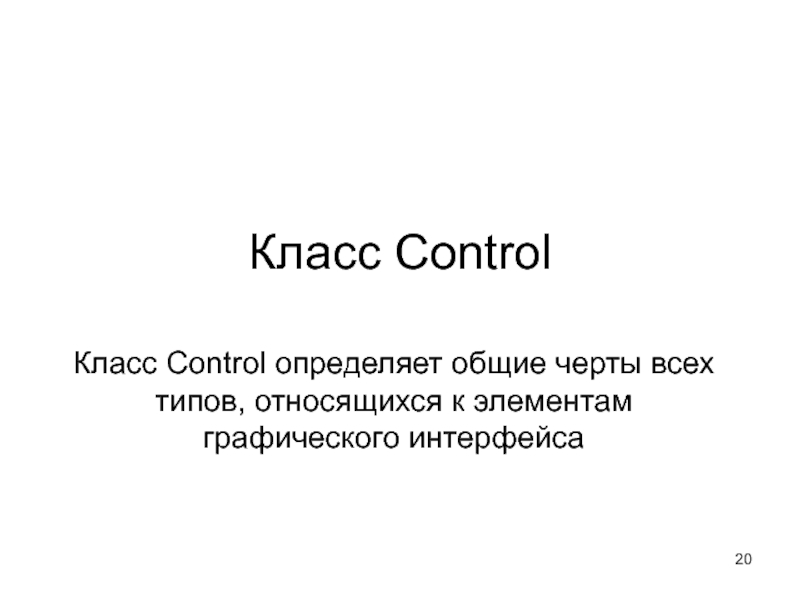 Класс Control

Класс Control определяет общие черты всех типов, относящихся к элементам графического интерфейса

20